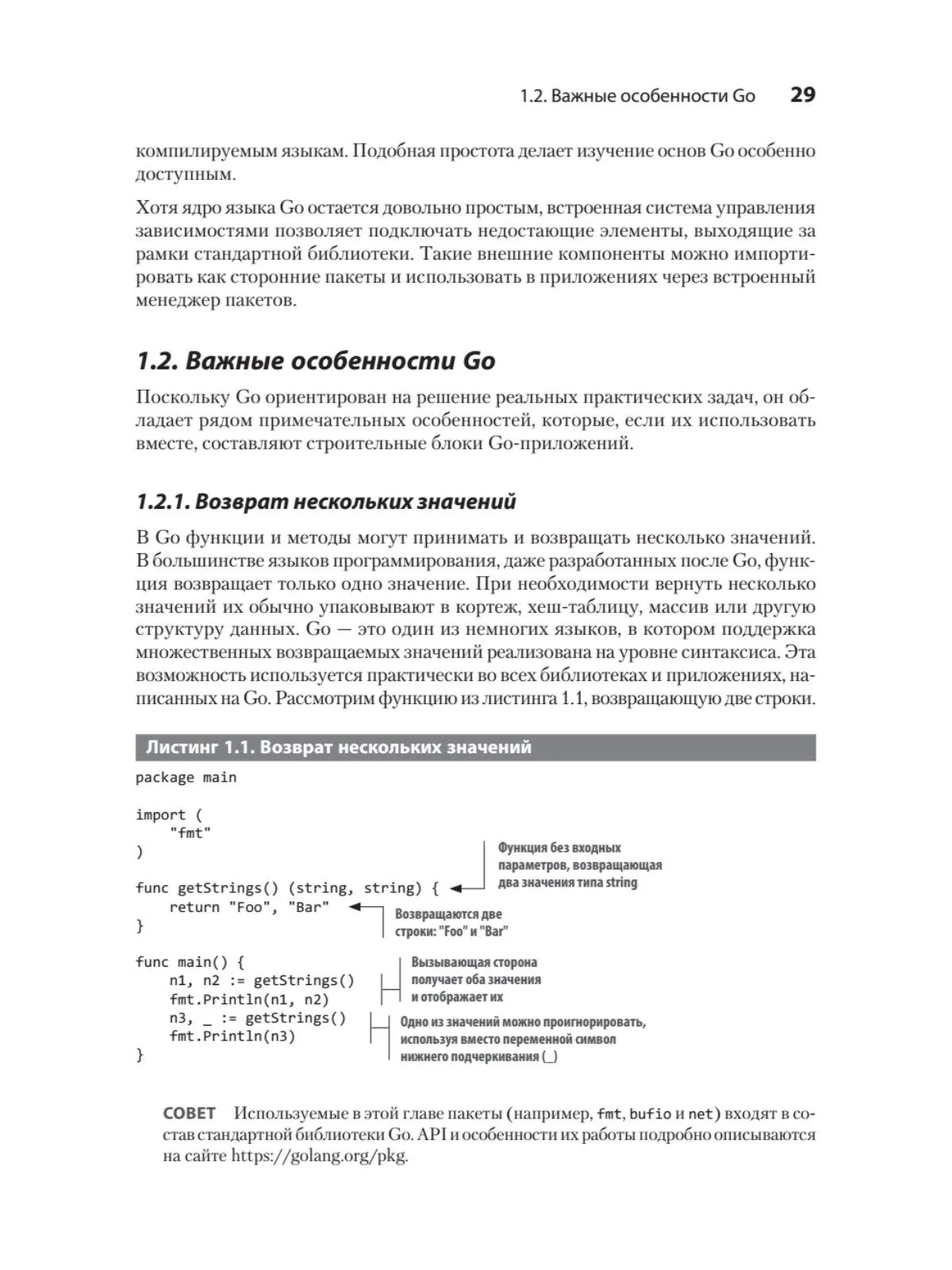 1.2. Важные особенности Go 29

компилируемым языкам. Подобная простота делает изучение основ Go особенно доступным.

Хотя ядро языка Go остается довольно простым, встроенная система управления зависимостями позволяет подключать недостающие элементы, выходящие за рамки стандартной библиотеки. Такие внешние компоненты можно импортировать как сторонние пакеты и использовать в приложениях через встроенный менеджер пакетов.

1.2. Важные особенности Go

Поскольку Go ориентирован на решение реальных практических задач, он обладает рядом примечательных особенностей, которые, если их использовать вместе, составляют строительные блоки Go-приложений.

1.2.1. Возврат нескольких значений

В Go функции и методы могут принимать и возвращать несколько значений. В большинстве языков программирования, даже разработанных после Go, функция возвращает только одно значение. При необходимости вернуть несколько значений их обычно упаковывают в кортеж, хеш-таблицу, массив или другую структуру данных. Go — это один из немногих языков, в котором поддержка множественных возвращаемых значений реализована на уровне синтаксиса. Эта возможность используется практически во всех библиотеках и приложениях, написанных на Go. Рассмотрим функцию из листинга 1.1, возвращающую две строки.

Листинг 1.1. Возврат нескольких значений

package main

import (
    "fmt"
)

func getStrings() (string, string) {
    return "Foo", "Bar"
}

func main() {
    n1, n2 := getStrings()
    fmt.Println(n1, n2)
    n3, _ := getStrings()
    fmt.Println(n3)
}

Функция без входных параметров, возвращающая два значения типа string

Возвращаются две строки: "Foo" и "Bar"

Вызывающая сторона получает оба значения и отображает их

Одно из значений можно проигнорировать, используя вместо переменной символ нижнего подчеркивания (_)

СОВЕТ Используемые в этой главе пакеты (например, fmt, bufio и net) входят в состав стандартной библиотеки Go. API и особенности их работы подробно описываются на сайте https://golang.org/pkg.